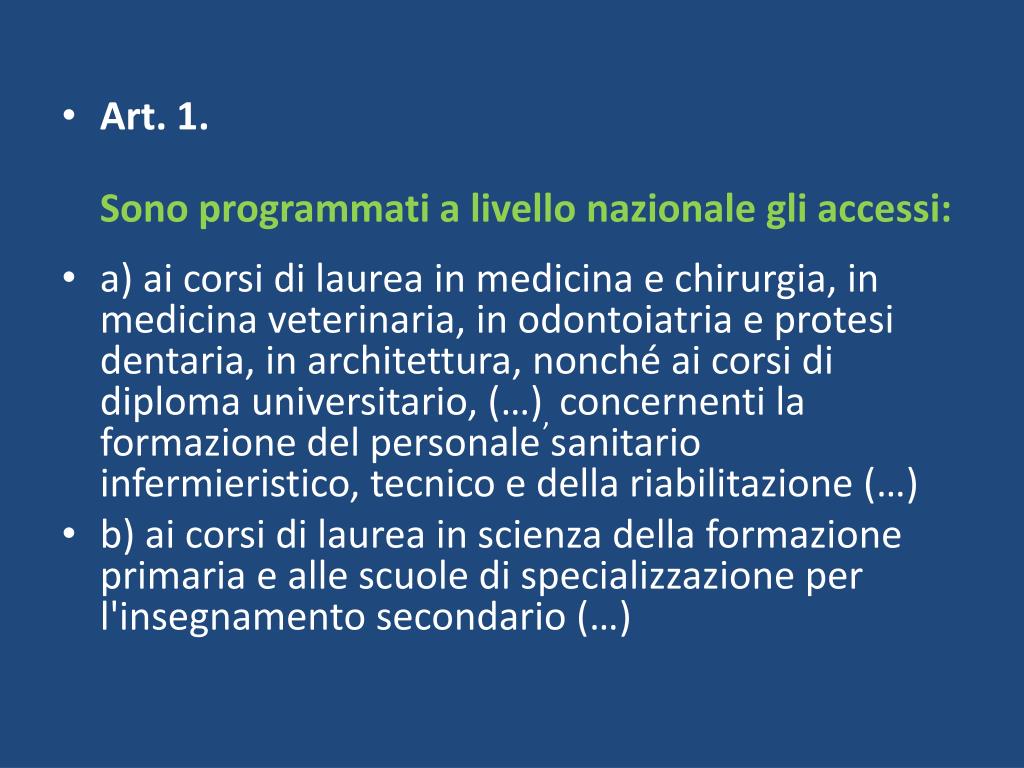 • Art. 1.

Sono programmati a livello nazionale gli accessi:

• a) ai corsi di laurea in medicina e chirurgia, in medicina veterinaria, in odontoiatria e protesi dentaria, in architettura, nonché ai corsi di diploma universitario, (…), concernenti la formazione del personale sanitario infermieristico, tecnico e della riabilitazione (…)
• b) ai corsi di laurea in scienza della formazione primaria e alle scuole di specializzazione per l'insegnamento secondario (…)